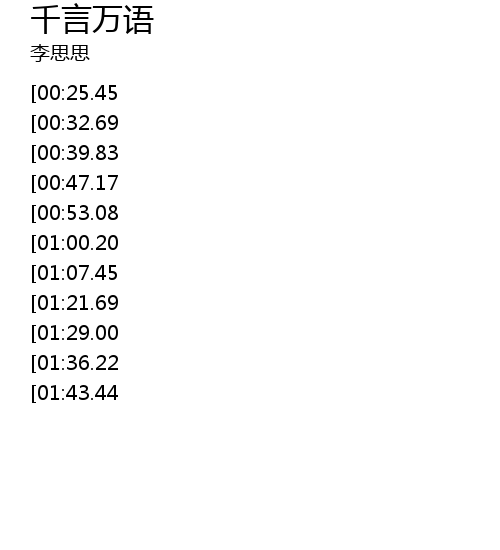 千言万语
李思思

[00:25.45

[00:32.69

[00:39.83

[00:47.17

[00:53.08

[01:00.20

[01:07.45

[01:21.69

[01:29.00

[01:36.22

[01:43.44